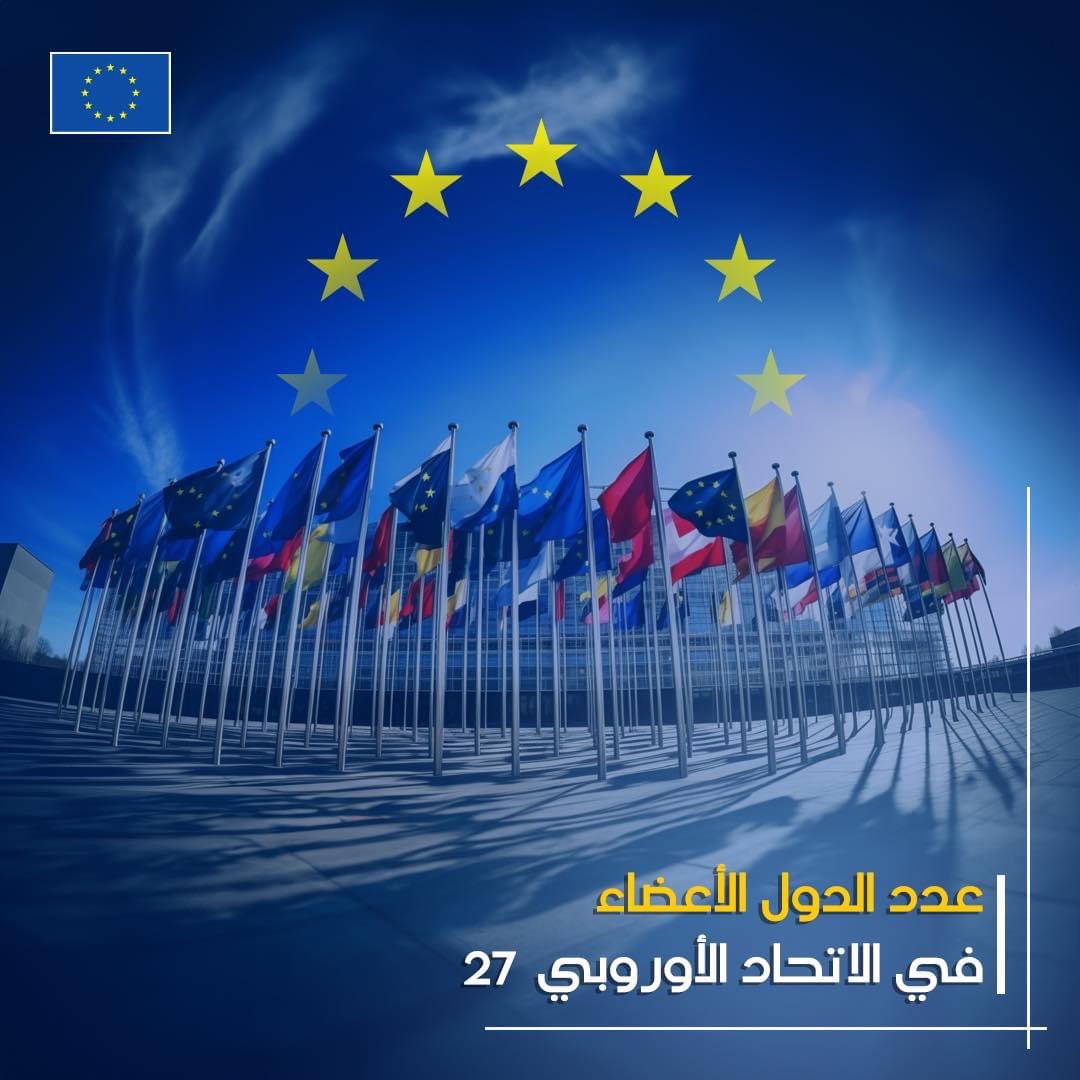 عدد الدول الأعضاء
في الاتحاد الأوروبي 27